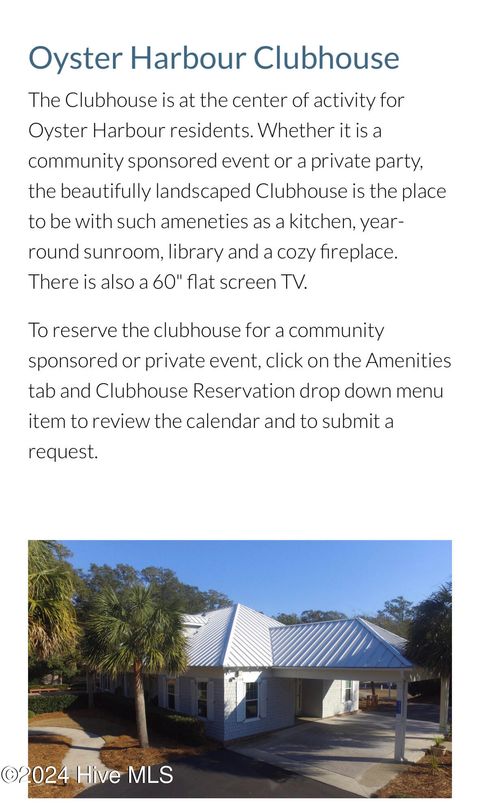 Oyster Harbour Clubhouse

The Clubhouse is at the center of activity for Oyster Harbour residents. Whether it is a community sponsored event or a private party, the beautifully landscaped Clubhouse is the place to be with such ameneties as a kitchen, year-round sunroom, library and a cozy fireplace. There is also a 60" flat screen TV.

To reserve the clubhouse for a community sponsored or private event, click on the Amenities tab and Clubhouse Reservation drop down menu item to review the calendar and to submit a request.

©2024 Hive MLS